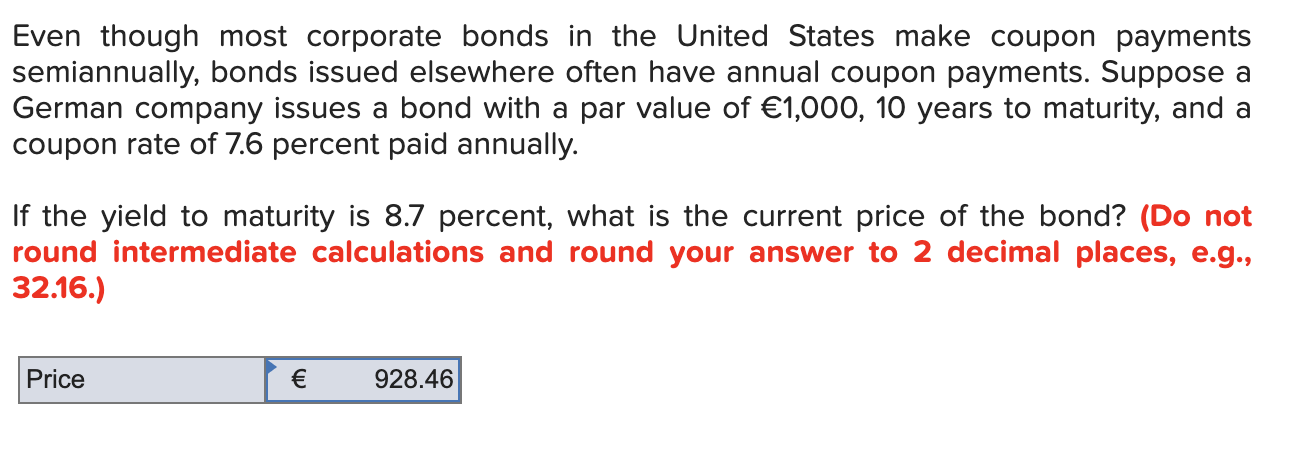 Even though most corporate bonds in the United States make coupon payments semiannually, bonds issued elsewhere often have annual coupon payments. Suppose a German company issues a bond with a par value of €1,000, 10 years to maturity, and a coupon rate of 7.6 percent paid annually.

If the yield to maturity is 8.7 percent, what is the current price of the bond? (Do not round intermediate calculations and round your answer to 2 decimal places, e.g., 32.16.)

| Price | € 928.46 |
|---|---|